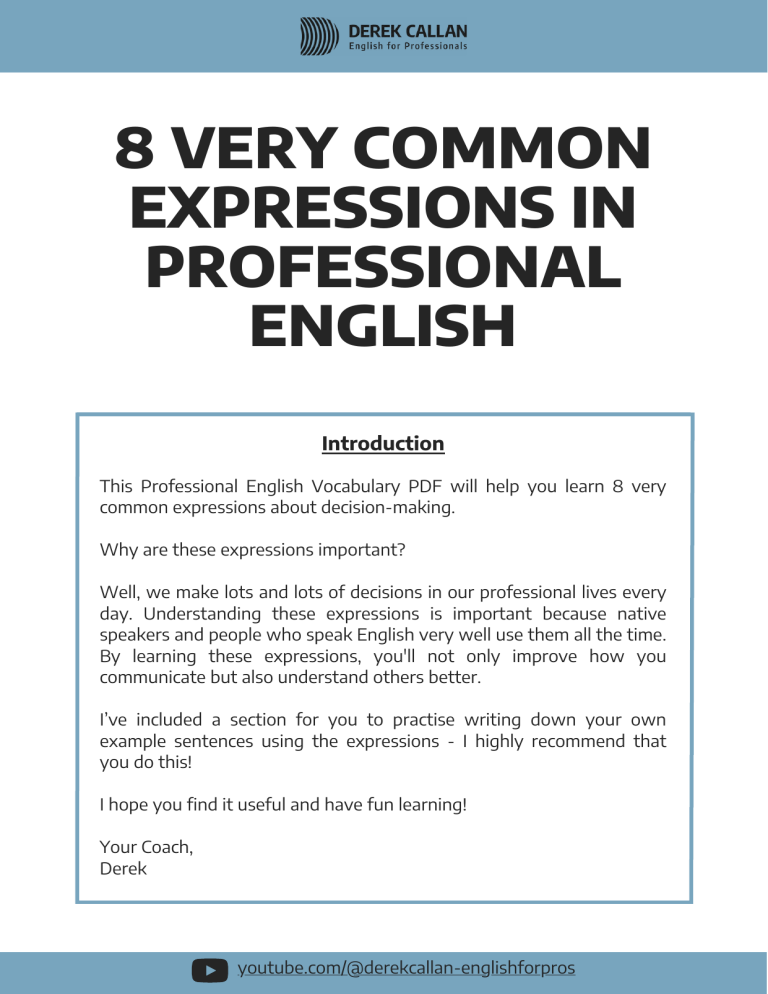 DEREK CALLAN
English for Professionals

8 VERY COMMON EXPRESSIONS IN PROFESSIONAL ENGLISH

Introduction

This Professional English Vocabulary PDF will help you learn 8 very common expressions about decision-making.

Why are these expressions important?

Well, we make lots and lots of decisions in our professional lives every day. Understanding these expressions is important because native speakers and people who speak English very well use them all the time. By learning these expressions, you'll not only improve how you communicate but also understand others better.

I've included a section for you to practise writing down your own example sentences using the expressions - I highly recommend that you do this!

I hope you find it useful and have fun learning!

Your Coach,
Derek

youtube.com/@derekcallan-englishforpros